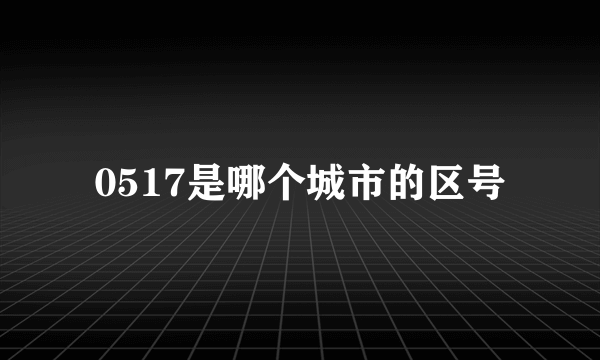 0517是哪个城市的区号